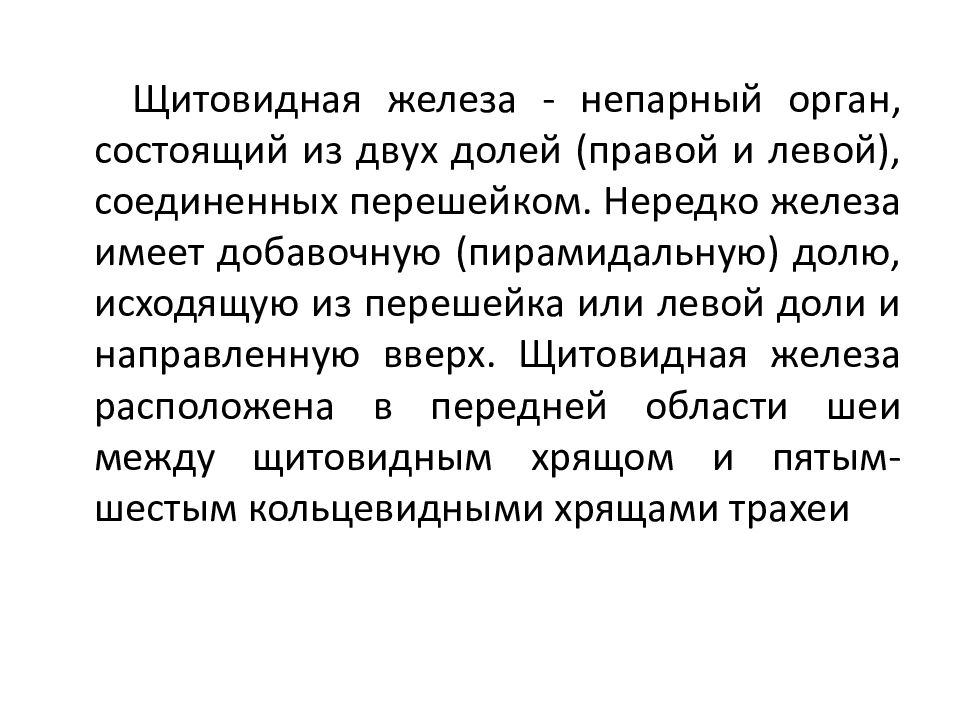 Щитовидная железа - непарный орган, состоящий из двух долей (правой и левой), соединенных перешейком. Нередко железа имеет добавочную (пирамидальную) долю, исходящую из перешейка или левой доли и направленную вверх. Щитовидная железа расположена в передней области шеи между щитовидным хрящом и пятым-шестым кольцевидными хрящами трахеи